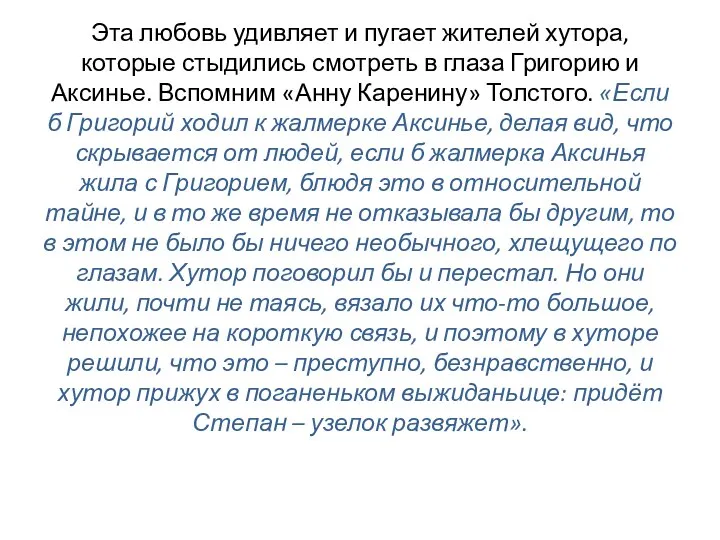 Эта любовь удивляет и пугает жителей хутора, которые стыдились смотреть в глаза Григорию и Аксинье. Вспомним «Анну Каренину» Толстого. «Если б Григорий ходил к жалмерке Аксинье, делая вид, что скрывается от людей, если б жалмерка Аксинья жила с Григорием, блюдя это в относительной тайне, и в то же время не отказывала бы другим, то в этом не было бы ничего необычного, хлещущего по глазам. Хутор поговорил бы и перестал. Но они жили, почти не таясь, вязало их что-то большое, непохожее на короткую связь, и поэтому в хуторе решили, что это – преступно, безнравственно, и хутор прижух в поганеньком выжиданьице: придёт Степан – узелок развяжет».